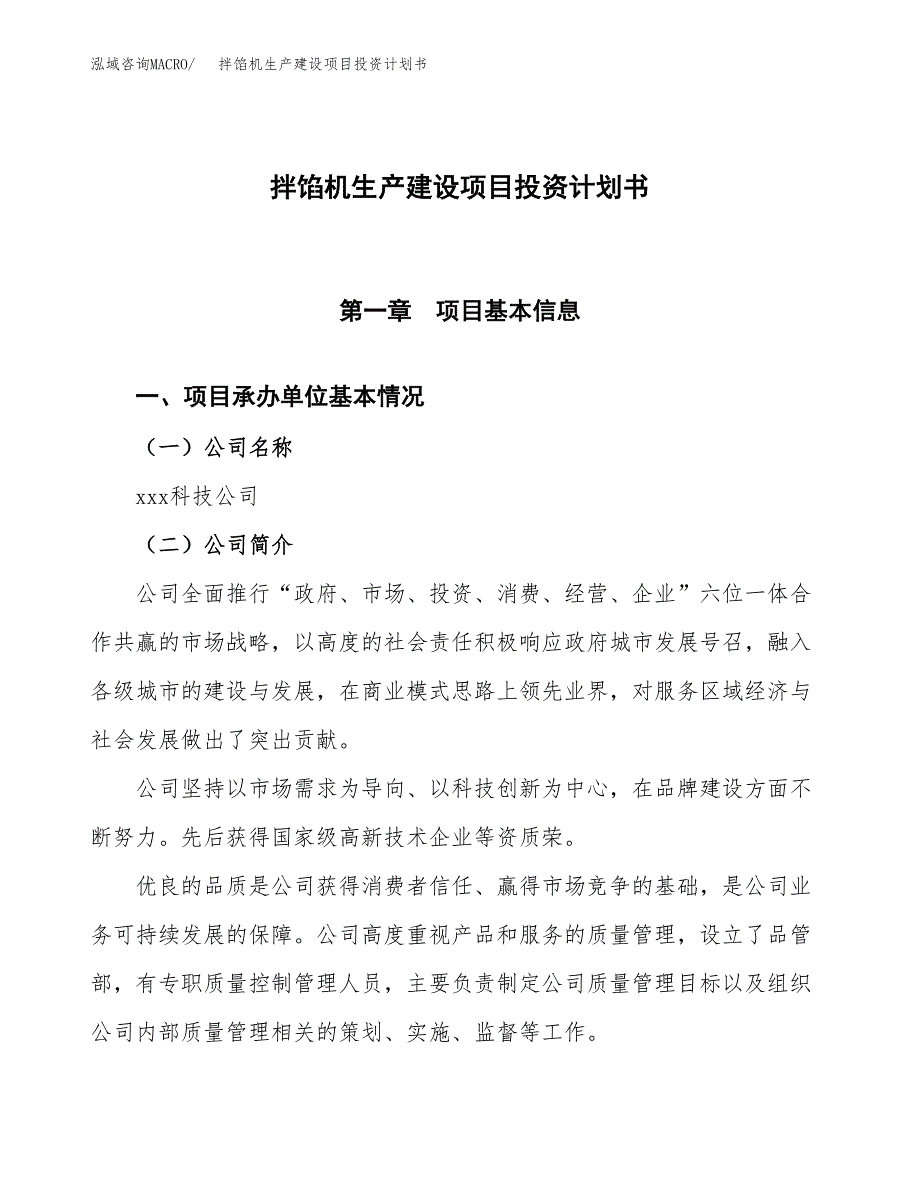 泓域咨询MACRO/　拌馅机生产建设项目投资计划书

拌馅机生产建设项目投资计划书

第一章　项目基本信息

一、项目承办单位基本情况

（一）公司名称

xxx科技公司

（二）公司简介

公司全面推行“政府、市场、投资、消费、经营、企业”六位一体合作共赢的市场战略，以高度的社会责任积极响应政府城市发展号召，融入各级城市的建设与发展，在商业模式思路上领先业界，对服务区域经济与社会发展做出了突出贡献。

公司坚持以市场需求为导向、以科技创新为中心，在品牌建设方面不断努力。先后获得国家级高新技术企业等资质荣。

优良的品质是公司获得消费者信任、赢得市场竞争的基础，是公司业务可持续发展的保障。公司高度重视产品和服务的质量管理，设立了品管部，有专职质量控制管理人员，主要负责制定公司质量管理目标以及组织公司内部质量管理相关的策划、实施、监督等工作。